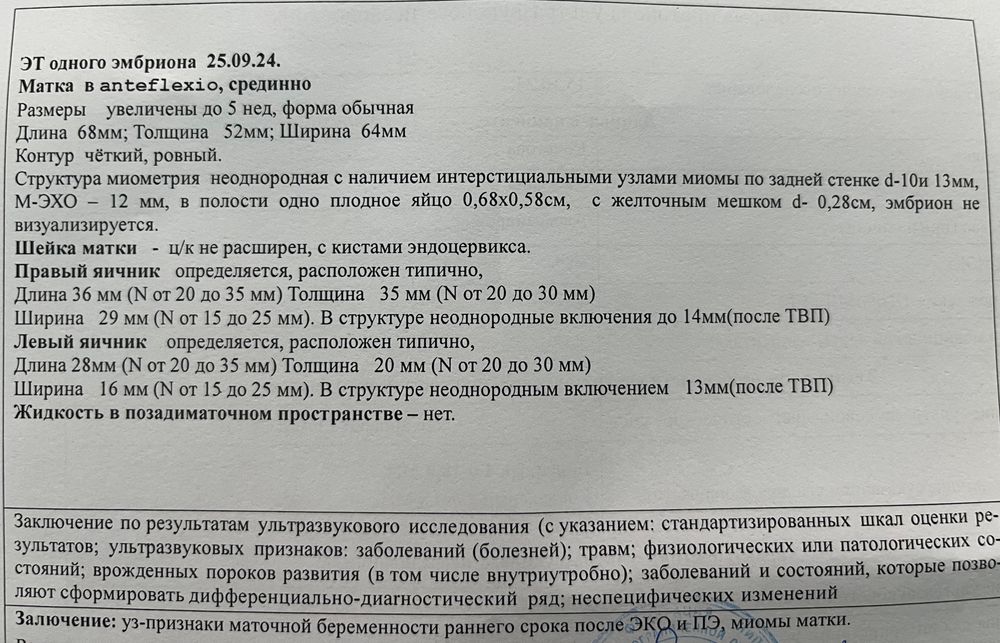 ЭТ одного эмбриона 25.09.24.
Матка в anteflexio, срединно
Размеры увеличены до 5 нед, форма обычная
Длина 68мм; Толщина 52мм; Ширина 64мм
Контур чёткий, ровный.
Структура миометрия неоднородная с наличием интерстициальными узлами миомы по задней стенке d-10и 13мм, М-ЭХО – 12 мм, в полости одно плодное яйцо 0,68х0,58см, с желточным мешком d- 0,28см, эмбрион не визуализируется.
Шейка матки - ц/к не расширен, с кистами эндоцервикса.
Правый яичник определяется, расположен типично,
Длина 36 мм (N от 20 до 35 мм) Толщина 35 мм (N от 20 до 30 мм)
Ширина 29 мм (N от 15 до 25 мм). В структуре неоднородные включения до 14мм(после ТВП)
Левый яичник определяется, расположен типично,
Длина 28мм (N от 20 до 35 мм) Толщина 20 мм (N от 20 до 30 мм)
Ширина 16 мм (N от 15 до 25 мм). В структуре неоднородным включением 13мм(после ТВП)
Жидкость в позадиматочном пространстве – нет.

Заключение по результатам ультразвукового исследования (с указанием: стандартизированных шкал оценки результатов; ультразвуковых признаков: заболеваний (болезней); травм; физиологических или патологических состояний; врожденных пороков развития (в том числе внутриутробно); заболеваний и состояний, которые позволяют сформировать дифференциально-диагностический ряд; неспецифических изменений

Залючение: уз-признаки маточной беременности раннего срока после ЭКО и ПЭ, миомы матки.